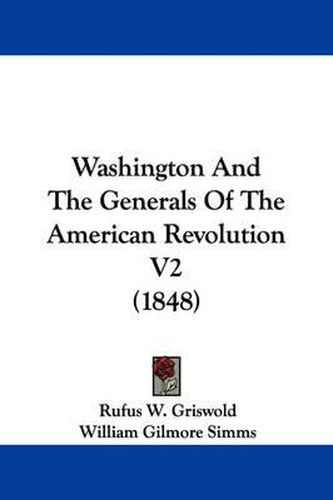 Washington And The Generals Of The American Revolution V2 (1848)

Rufus W. Griswold
William Gilmore Simms